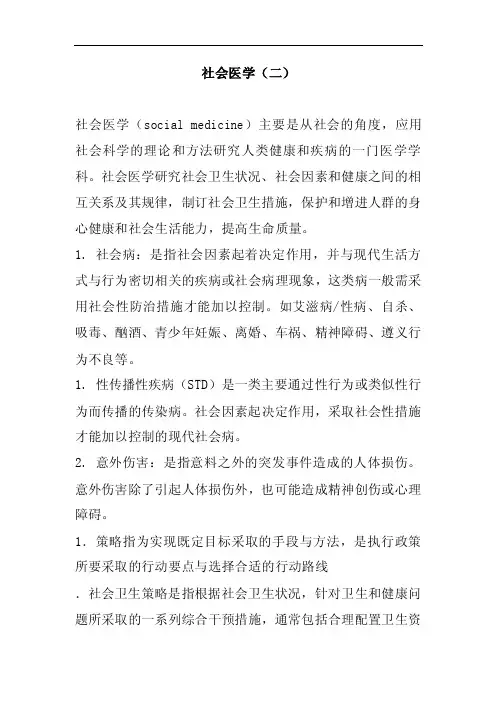 社会医学（二）

社会医学（social medicine）主要是从社会的角度，应用社会科学的理论和方法研究人类健康和疾病的一门医学学科。社会医学研究社会卫生状况、社会因素和健康之间的相互关系及其规律，制订社会卫生措施，保护和增进人群的身心健康和社会生活能力，提高生命质量。

1. 社会病：是指社会因素起着决定作用，并与现代生活方式与行为密切相关的疾病或社会病理现象，这类病一般需采用社会性防治措施才能加以控制。如艾滋病/性病、自杀、吸毒、酗酒、青少年妊娠、离婚、车祸、精神障碍、遵义行为不良等。

1. 性传播性疾病（STD）是一类主要通过性行为或类似性行为而传播的传染病。社会因素起决定作用，采取社会性措施才能加以控制的现代社会病。

2. 意外伤害：是指意料之外的突发事件造成的人体损伤。意外伤害除了引起人体损伤外，也可能造成精神创伤或心理障碍。

1. 策略指为实现既定目标采取的手段与方法，是执行政策所要采取的行动要点与选择合适的行动路线

. 社会卫生策略是指根据社会卫生状况，针对卫生和健康问题所采取的一系列综合干预措施，通常包括合理配置卫生资